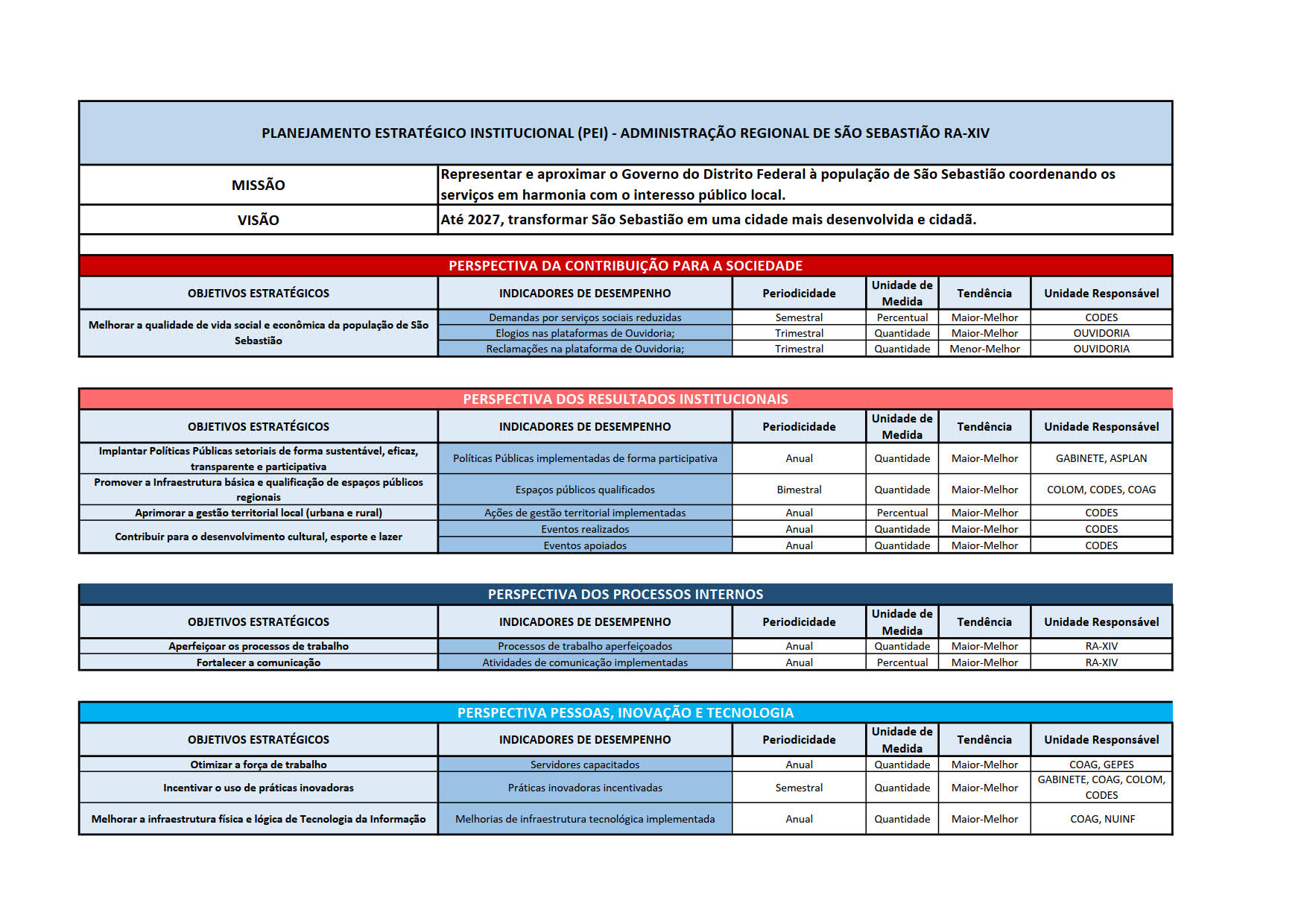 PLANEJAMENTO ESTRATÉGICO INSTITUCIONAL (PEI) - ADMINISTRAÇÃO REGIONAL DE SÃO SEBASTIÃO RA-XIV

| MISSÃO | Representar e aproximar o Governo do Distrito Federal à população de São Sebastião coordenando os serviços em harmonia com o interesso público local. |
|---|---|
| VISÃO | Até 2027, transformar São Sebastião em uma cidade mais desenvolvida e cidadã. |

PERSPECTIVA DA CONTRIBUIÇÃO PARA A SOCIEDADE

| OBJETIVOS ESTRATÉGICOS | INDICADORES DE DESEMPENHO | Periodicidade | Unidade de Medida | Tendência | Unidade Responsável |
|---|---|---|---|---|---|
| Melhorar a qualidade de vida social e econômica da população de São Sebastião | Demandas por serviços sociais reduzidas | Semestral | Percentual | Maior-Melhor | CODES |
| | Elogios nas plataformas de Ouvidoria; | Trimestral | Quantidade | Maior-Melhor | OUVIDORIA |
| | Reclamações na plataforma de Ouvidoria; | Trimestral | Quantidade | Menor-Melhor | OUVIDORIA |

PERSPECTIVA DOS RESULTADOS INSTITUCIONAIS

| OBJETIVOS ESTRATÉGICOS | INDICADORES DE DESEMPENHO | Periodicidade | Unidade de Medida | Tendência | Unidade Responsável |
|---|---|---|---|---|---|
| Implantar Políticas Públicas setoriais de forma sustentável, eficaz, transparente e participativa | Políticas Públicas implementadas de forma participativa | Anual | Quantidade | Maior-Melhor | GABINETE, ASPLAN |
| Promover a Infraestrutura básica e qualificação de espaços públicos regionais | Espaços públicos qualificados | Bimestral | Quantidade | Maior-Melhor | COLOM, CODES, COAG |
| Aprimorar a gestão territorial local (urbana e rural) | Ações de gestão territorial implementadas | Anual | Percentual | Maior-Melhor | CODES |
| Contribuir para o desenvolvimento cultural, esporte e lazer | Eventos realizados | Anual | Quantidade | Maior-Melhor | CODES |
| | Eventos apoiados | Anual | Quantidade | Maior-Melhor | CODES |

PERSPECTIVA DOS PROCESSOS INTERNOS

| OBJETIVOS ESTRATÉGICOS | INDICADORES DE DESEMPENHO | Periodicidade | Unidade de Medida | Tendência | Unidade Responsável |
|---|---|---|---|---|---|
| Aperfeiçoar os processos de trabalho | Processos de trabalho aperfeiçoados | Anual | Quantidade | Maior-Melhor | RA-XIV |
| Fortalecer a comunicação | Atividades de comunicação implementadas | Anual | Percentual | Maior-Melhor | RA-XIV |

PERSPECTIVA PESSOAS, INOVAÇÃO E TECNOLOGIA

| OBJETIVOS ESTRATÉGICOS | INDICADORES DE DESEMPENHO | Periodicidade | Unidade de Medida | Tendência | Unidade Responsável |
|---|---|---|---|---|---|
| Otimizar a força de trabalho | Servidores capacitados | Anual | Quantidade | Maior-Melhor | COAG, GEPES |
| Incentivar o uso de práticas inovadoras | Práticas inovadoras incentivadas | Semestral | Quantidade | Maior-Melhor | GABINETE, COAG, COLOM, CODES |
| Melhorar a infraestrutura física e lógica de Tecnologia da Informação | Melhorias de infraestrutura tecnológica implementada | Anual | Quantidade | Maior-Melhor | COAG, NUINF |